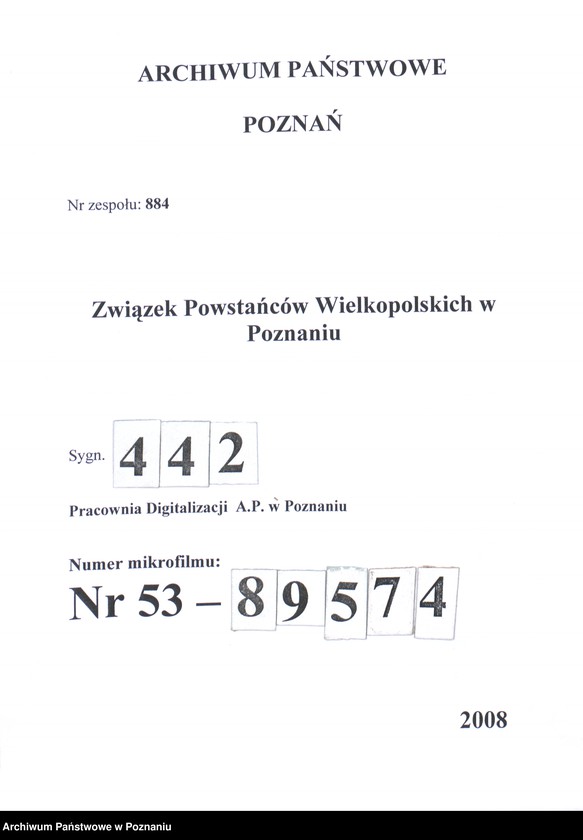 ARCHIWUM PAŃSTWOWE

POZNAŃ

Nr zespołu: 884

Związek Powstańców Wielkopolskich w Poznaniu

Sygn. 442

Pracownia Digitalizacji A.P. w Poznaniu

Numer mikrofilmu:
Nr 53 – 89574

2008

Archiwum Państwowe w Poznaniu